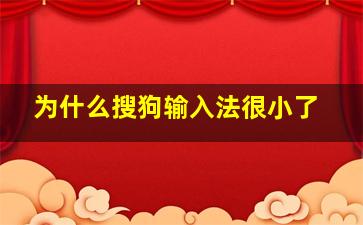 为什么搜狗输入法很小了